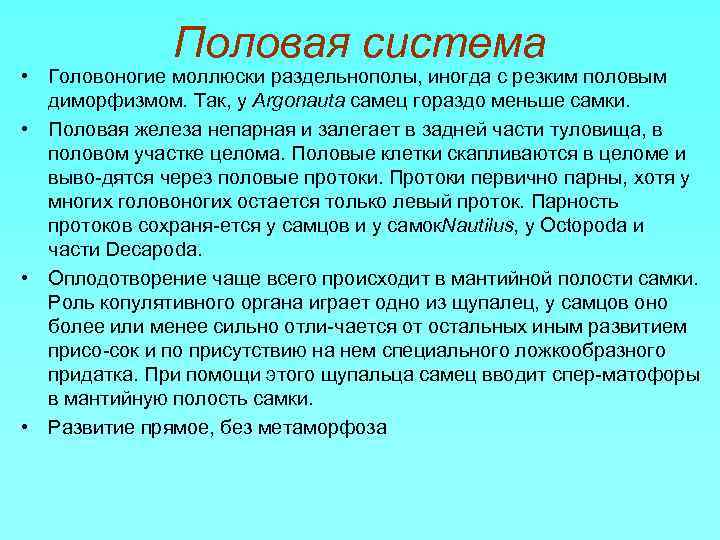 Половая система

• Головоногие моллюски раздельнополы, иногда с резким половым диморфизмом. Так, у Argonauta самец гораздо меньше самки.

• Половая железа непарная и залегает в задней части туловища, в половом участке целома. Половые клетки скапливаются в целоме и выво-дятся через половые протоки. Протоки первично парны, хотя у многих головоногих остается только левый проток. Парность протоков сохраня-ется у самцов и у самокNautilus, у Octopoda и части Decapoda.

• Оплодотворение чаще всего происходит в мантийной полости самки. Роль копулятивного органа играет одно из щупалец, у самцов оно более или менее сильно отли-чается от остальных иным развитием присо-сок и по присутствию на нем специального ложкообразного придатка. При помощи этого щупальца самец вводит спер-матофоры в мантийную полость самки.

• Развитие прямое, без метаморфоза